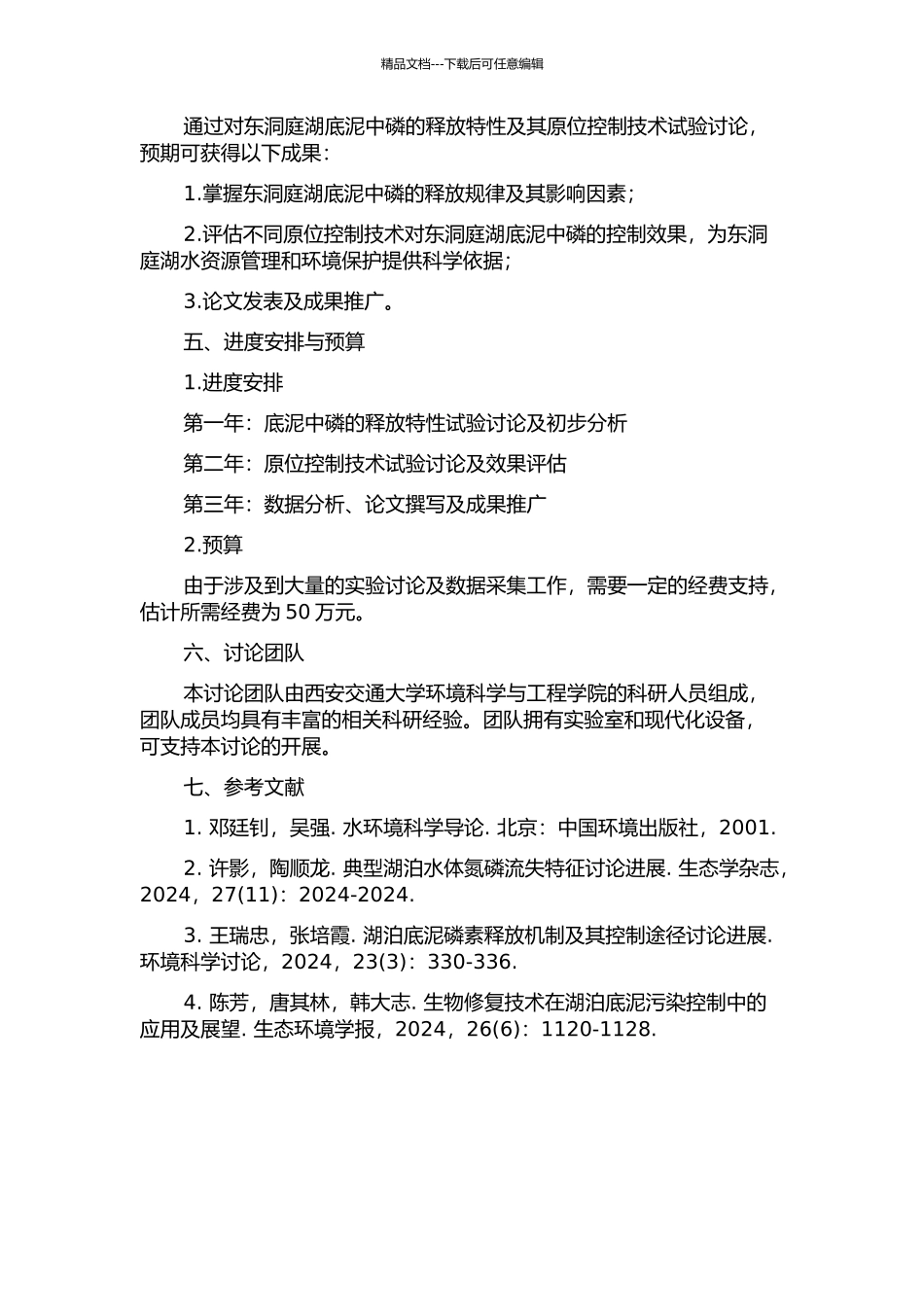 精品文档---下载后可任意编辑

通过对东洞庭湖底泥中磷的释放特性及其原位控制技术试验讨论，预期可获得以下成果：

1.掌握东洞庭湖底泥中磷的释放规律及其影响因素；

2.评估不同原位控制技术对东洞庭湖底泥中磷的控制效果，为东洞庭湖水资源管理和环境保护提供科学依据；

3.论文发表及成果推广。

五、进度安排与预算

1.进度安排

第一年：底泥中磷的释放特性试验讨论及初步分析

第二年：原位控制技术试验讨论及效果评估

第三年：数据分析、论文撰写及成果推广

2.预算

由于涉及到大量的实验讨论及数据采集工作，需要一定的经费支持，估计所需经费为 50 万元。

六、讨论团队

本讨论团队由西安交通大学环境科学与工程学院的科研人员组成，团队成员均具有丰富的相关科研经验。团队拥有实验室和现代化设备，可支持本讨论的开展。

七、参考文献

1. 邓廷钊，吴强. 水环境科学导论. 北京：中国环境出版社，2001.

2. 许影，陶顺龙. 典型湖泊水体氮磷流失特征讨论进展. 生态学杂志，2024，27(11)：2024-2024.

3. 王瑞忠，张培霞. 湖泊底泥磷素释放机制及其控制途径讨论进展. 环境科学讨论，2024，23(3)：330-336.

4. 陈芳，唐其林，韩大志. 生物修复技术在湖泊底泥污染控制中的应用及展望. 生态环境学报，2024，26(6)：1120-1128.